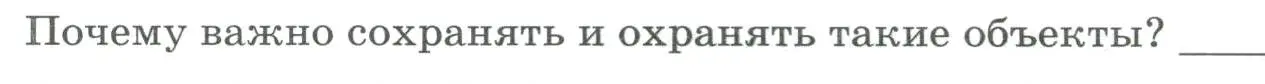 Почему важно сохранять и охранять такие объекты? ____